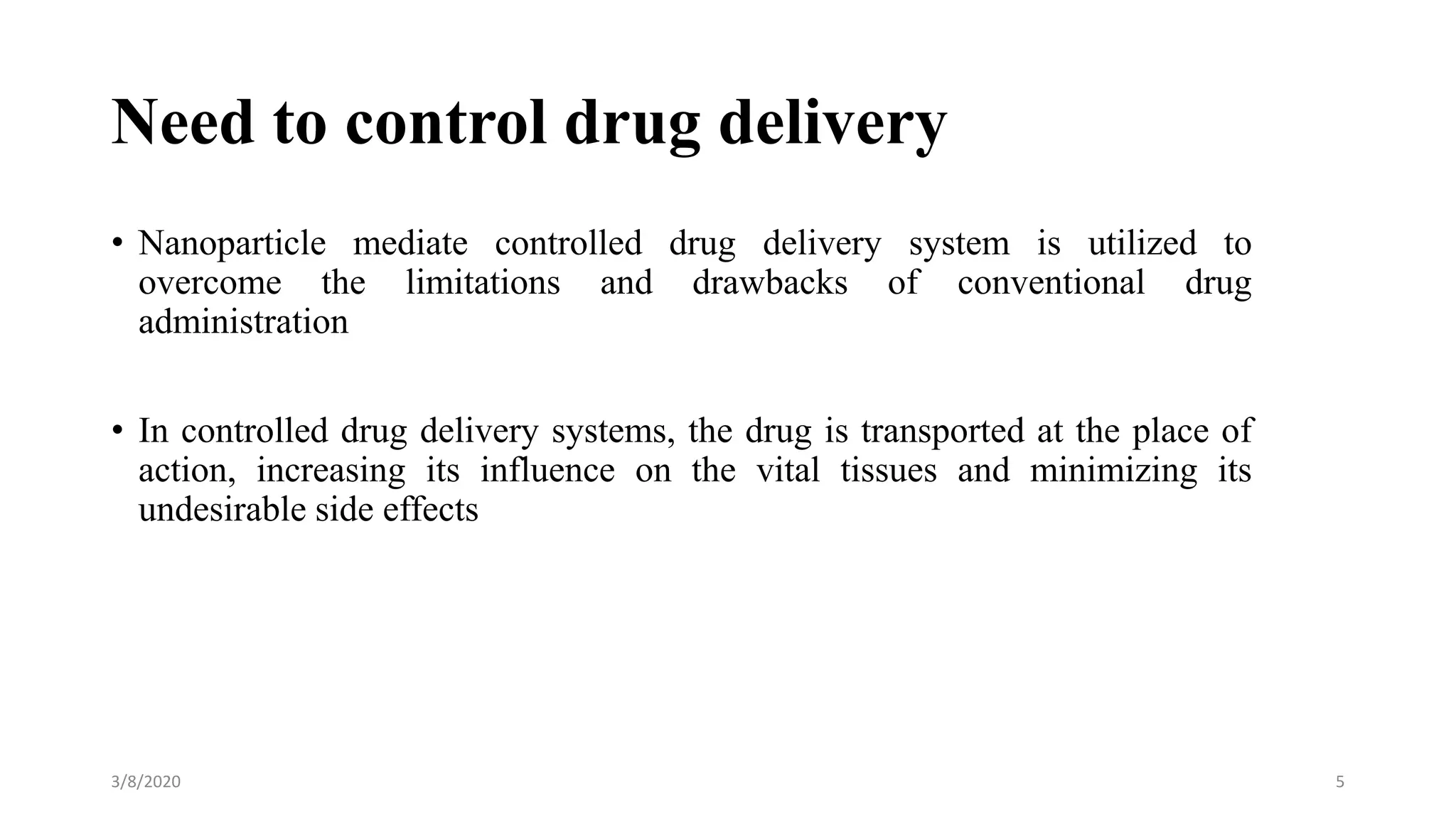 Need to control drug delivery

• Nanoparticle mediate controlled drug delivery system is utilized to overcome the limitations and drawbacks of conventional drug administration

• In controlled drug delivery systems, the drug is transported at the place of action, increasing its influence on the vital tissues and minimizing its undesirable side effects

3/8/2020

5